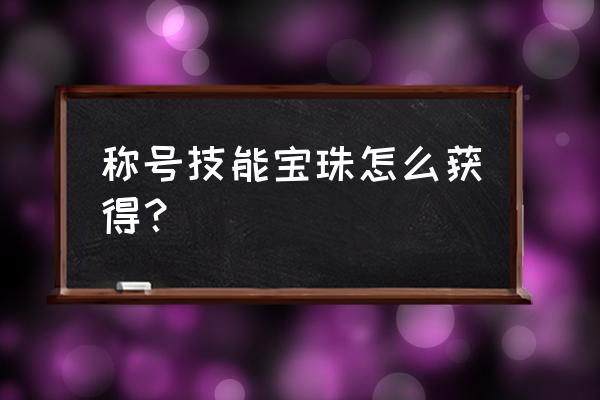 称号技能宝珠怎么获得？